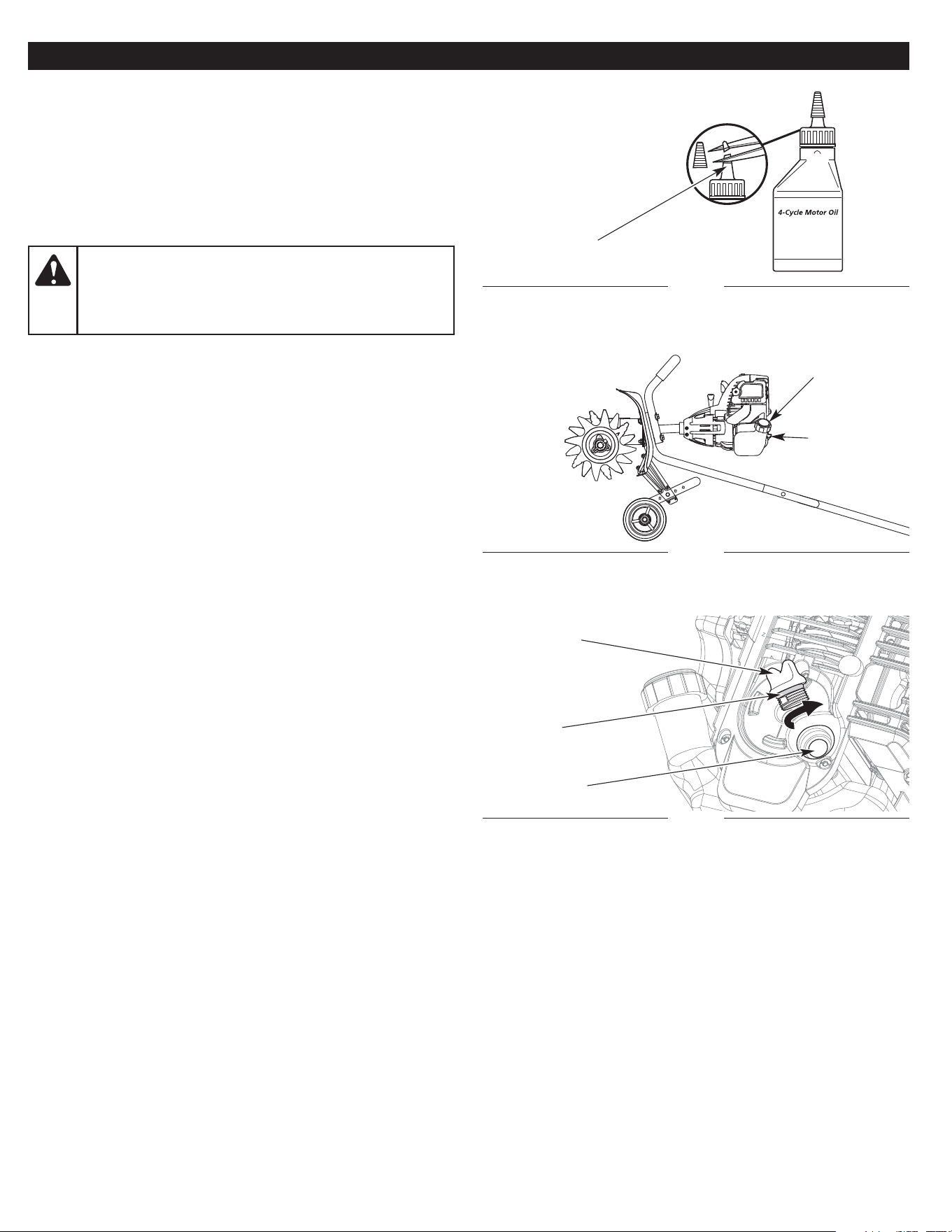 4-Cycle Motor Oil